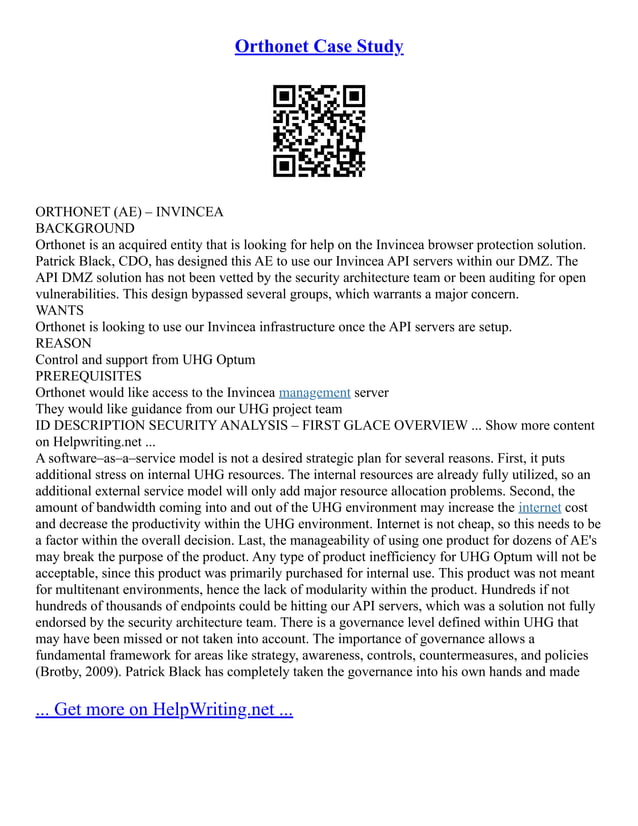 Orthonet Case Study

ORTHONET (AE) – INVINCEA
BACKGROUND
Orthonet is an acquired entity that is looking for help on the Invincea browser protection solution. Patrick Black, CDO, has designed this AE to use our Invincea API servers within our DMZ. The API DMZ solution has not been vetted by the security architecture team or been auditing for open vulnerabilities. This design bypassed several groups, which warrants a major concern.
WANTS
Orthonet is looking to use our Invincea infrastructure once the API servers are setup.
REASON
Control and support from UHG Optum
PREREQUISITES
Orthonet would like access to the Invincea management server
They would like guidance from our UHG project team
ID DESCRIPTION SECURITY ANALYSIS – FIRST GLACE OVERVIEW ... Show more content on Helpwriting.net ...
A software–as–a–service model is not a desired strategic plan for several reasons. First, it puts additional stress on internal UHG resources. The internal resources are already fully utilized, so an additional external service model will only add major resource allocation problems. Second, the amount of bandwidth coming into and out of the UHG environment may increase the internet cost and decrease the productivity within the UHG environment. Internet is not cheap, so this needs to be a factor within the overall decision. Last, the manageability of using one product for dozens of AE's may break the purpose of the product. Any type of product inefficiency for UHG Optum will not be acceptable, since this product was primarily purchased for internal use. This product was not meant for multitenant environments, hence the lack of modularity within the product. Hundreds if not hundreds of thousands of endpoints could be hitting our API servers, which was a solution not fully endorsed by the security architecture team. There is a governance level defined within UHG that may have been missed or not taken into account. The importance of governance allows a fundamental framework for areas like strategy, awareness, controls, countermeasures, and policies (Brotby, 2009). Patrick Black has completely taken the governance into his own hands and made

... Get more on HelpWriting.net ...